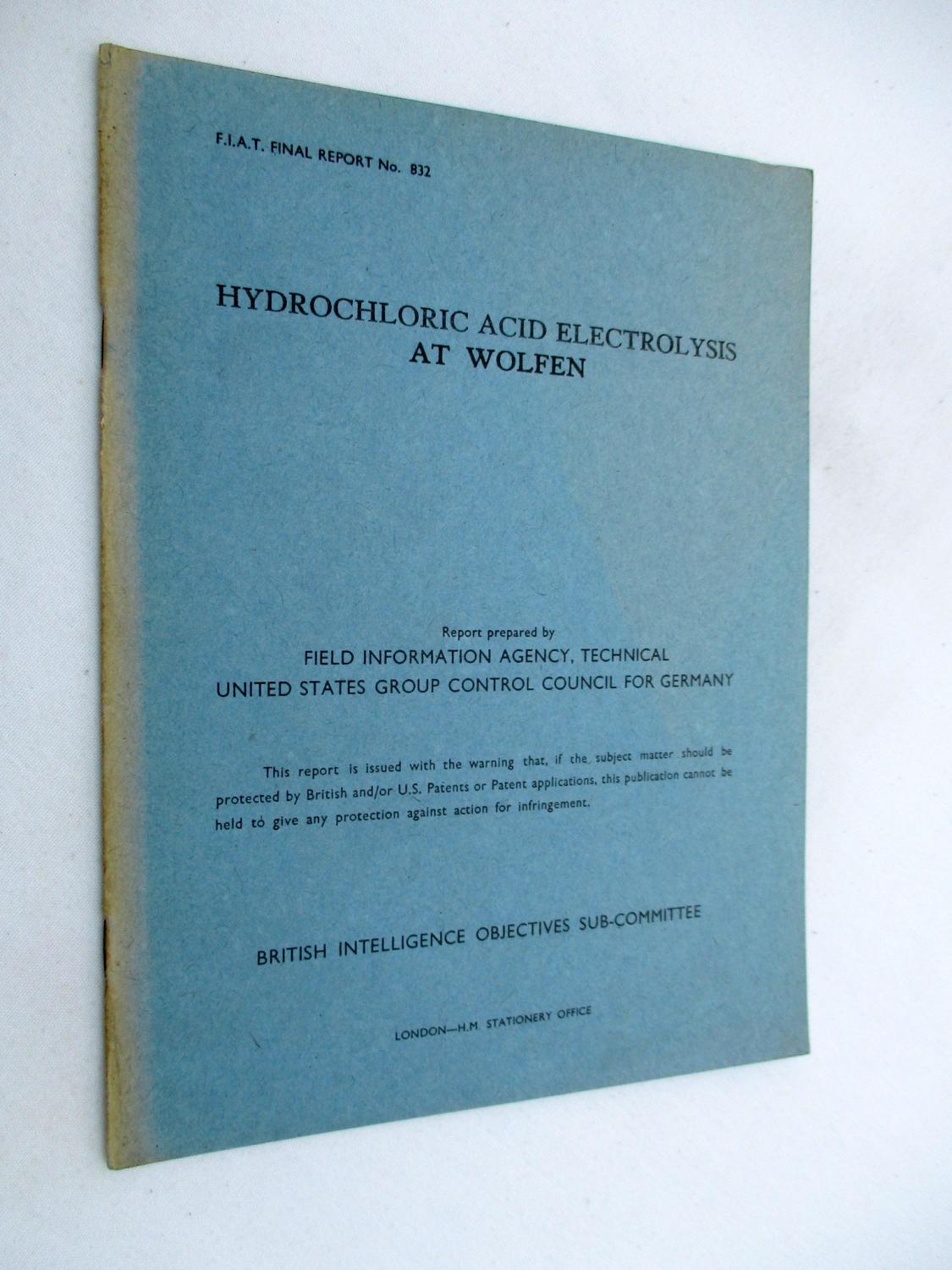 F.I.A.T. FINAL REPORT No. 832

HYDROCHLORIC ACID ELECTROLYSIS
AT WOLFEN

Report prepared by
FIELD INFORMATION AGENCY, TECHNICAL
UNITED STATES GROUP CONTROL COUNCIL FOR GERMANY

This report is issued with the warning that, if the subject matter should be protected by British and/or U.S. Patents or Patent applications, this publication cannot be held to give any protection against action for infringement.

BRITISH INTELLIGENCE OBJECTIVES SUB-COMMITTEE

LONDON—H.M. STATIONERY OFFICE